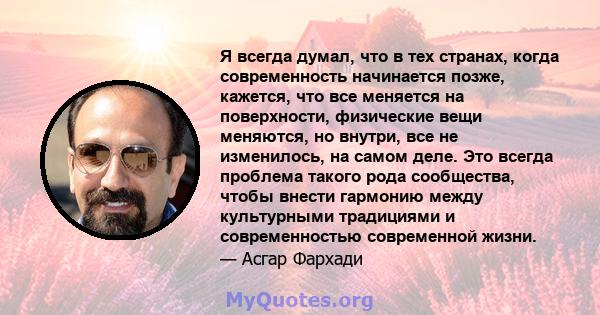 Я всегда думал, что в тех странах, когда современность начинается позже, кажется, что все меняется на поверхности, физические вещи меняются, но внутри, все не изменилось, на самом деле. Это всегда проблема такого рода сообщества, чтобы внести гармонию между культурными традициями и современностью современной жизни.
— Асгар Фархади

MyQuotes.org